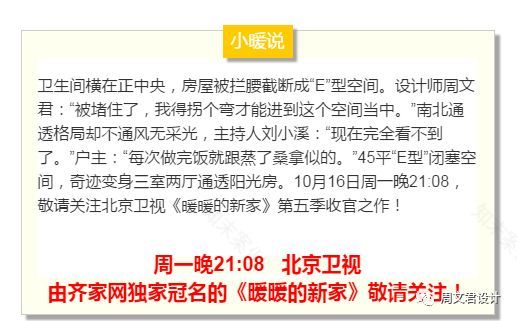 小暖说

卫生间横在正中央，房屋被拦腰截断成“E”型空间。设计师周文君：“被堵住了，我得拐个弯才能进到这个空间当中。”南北通透格局却不通风无采光，主持人刘小溪：“现在完全看不到了。”户主：“每次做完饭就跟蒸了桑拿似的。”45平“E型”闭塞空间，奇迹变身三室两厅通透阳光房。10月16日周一晚21:08，敬请关注北京卫视《暖暖的新家》第五季收官之作！

周一晚21:08 北京卫视
由齐家网独家冠名的《暖暖的新家》敬请关注！

周文君设计